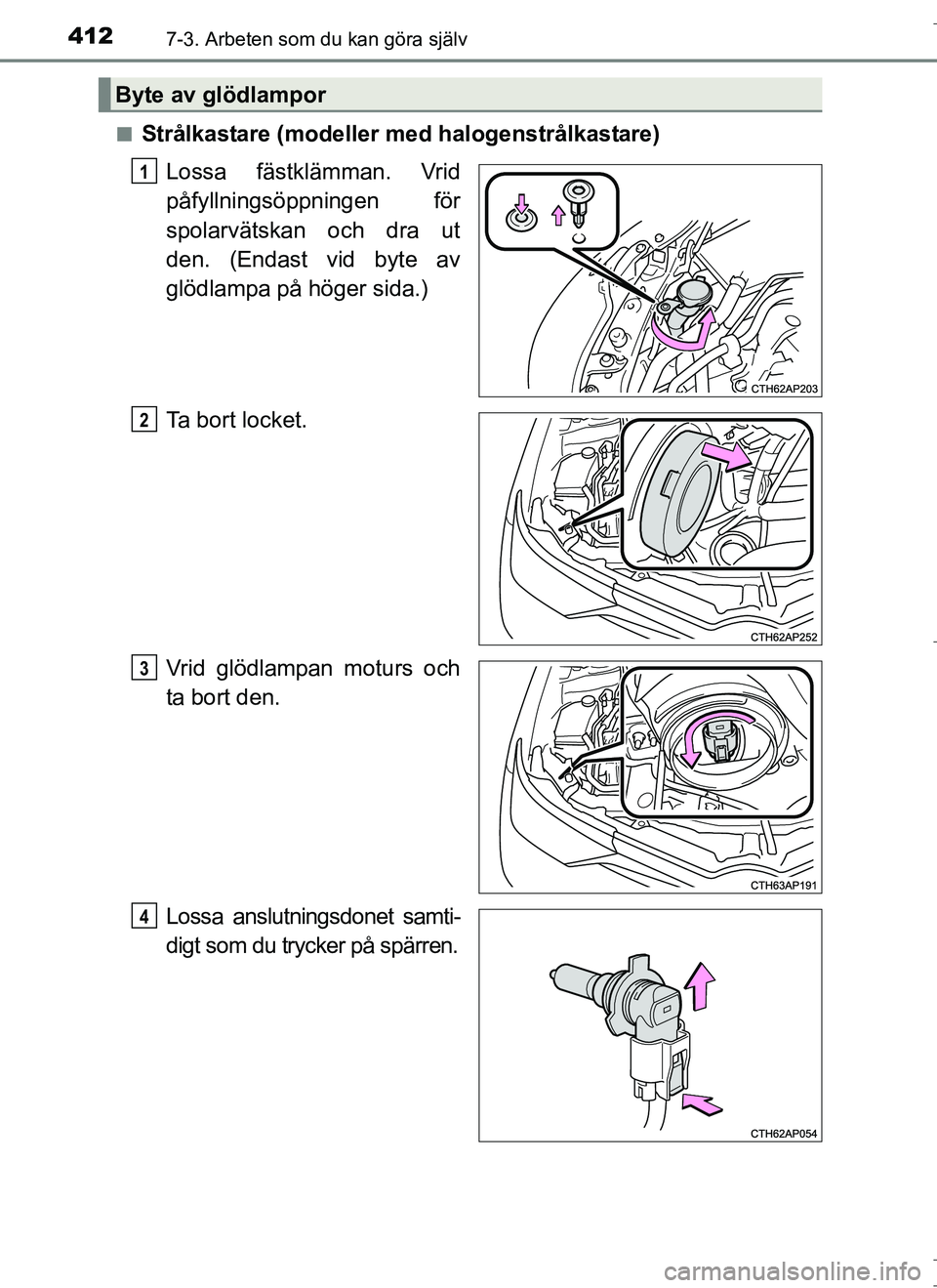 412 7-3. Arbeten som du kan göra själv

Byte av glödlampor

■ Strålkastare (modeller med halogenstrålkastare)

1 Lossa fästklämman. Vrid påfyllningsöppningen för spolarvätskan och dra ut den. (Endast vid byte av glödlampa på höger sida.)

CTH62AP203

2 Ta bort locket.

CTH62AP252

3 Vrid glödlampan moturs och ta bort den.

CTH63AP191

4 Lossa anslutningsdonet samtidigt som du trycker på spärren.

CTH62AP054

carmanualsonline.info